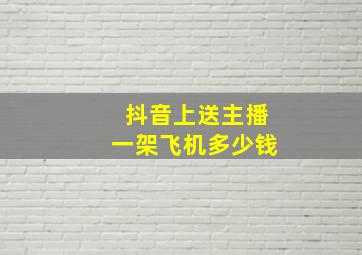 抖音上送主播
一架飞机多少钱